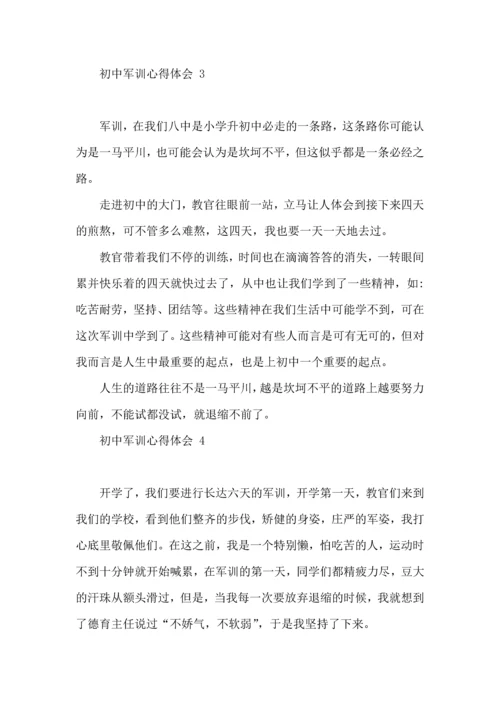 初中军训心得体会 3

军训，在我们八中是小学升初中必走的一条路，这条路你可能认为是一马平川，也可能会认为是坎坷不平，但这似乎都是一条必经之路。

走进初中的大门，教官往眼前一站，立马让人体会到接下来四天的煎熬，可不管多么难熬，这四天，我也要一天一天地去过。

教官带着我们不停的训练，时间也在滴滴答答的消失，一转眼间累并快乐着的四天就快过去了，从中也让我们学到了一些精神，如：吃苦耐劳，坚持、团结等。这些精神在我们生活中可能学不到，可在这次军训中学到了。这些精神可能对有些人而言是可有无可的，但对我而言是人生中最重要的起点，也是上初中一个重要的起点。

人生的道路往往不是一马平川，越是坎坷不平的道路上越要努力向前，不能试都没试，就退缩不前了。

初中军训心得体会 4

开学了，我们要进行长达六天的军训，开学第一天，教官们来到我们的学校，看到他们整齐的步伐，矫健的身姿，庄严的军姿，我打心底里敬佩他们。在这之前，我是一个特别懒，怕吃苦的人，运动时不到十分钟就开始喊累，在军训的第一天，同学们都精疲力尽，豆大的汗珠从额头滑过，但是，当我每一次要放弃退缩的时候，我就想到了德育主任说过“不娇气，不软弱”，于是我坚持了下来。